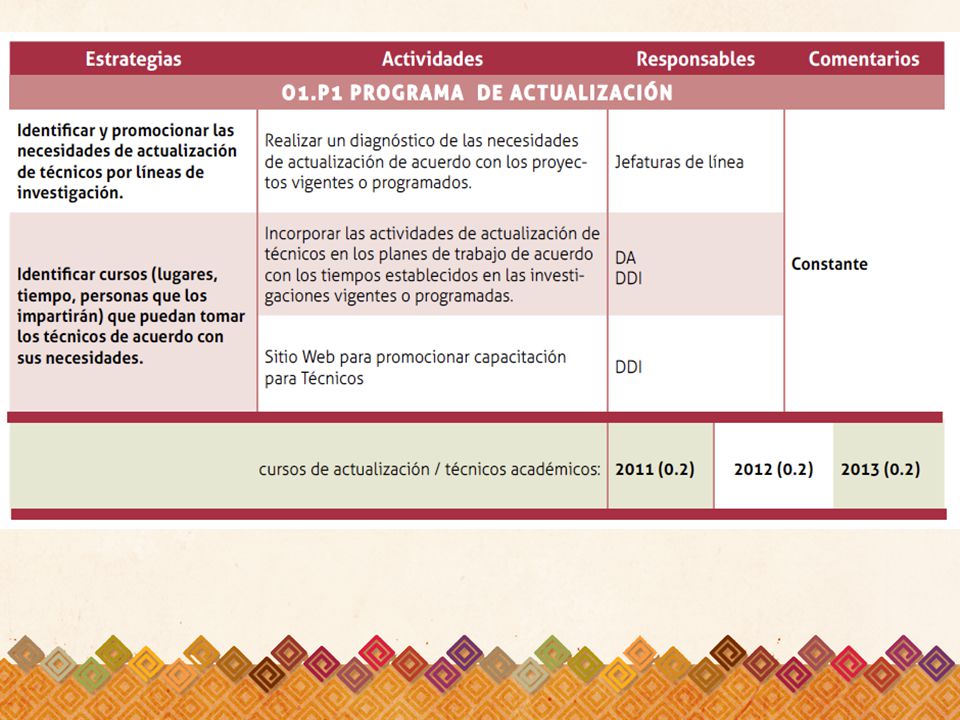 | Estrategias | Actividades | Responsables | Comentarios |
|---|---|---|---|
| O1.P1 PROGRAMA DE ACTUALIZACIÓN | | | |
| Identificar y promocionar las necesidades de actualización de técnicos por líneas de investigación. | Realizar un diagnóstico de las necesidades de actualización de acuerdo con los proyectos vigentes o programados. | Jefaturas de línea | Constante |
| Identificar cursos (lugares, tiempo, personas que los impartirán) que puedan tomar los técnicos de acuerdo con sus necesidades. | Incorporar las actividades de actualización de técnicos en los planes de trabajo de acuerdo con los tiempos establecidos en las investigaciones vigentes o programadas. | DA DDI | |
| | Sitio Web para promocionar capacitación para Técnicos | DDI | |

| cursos de actualización / técnicos académicos: | 2011 (0.2) | 2012 (0.2) | 2013 (0.2) |
|---|---|---|---|